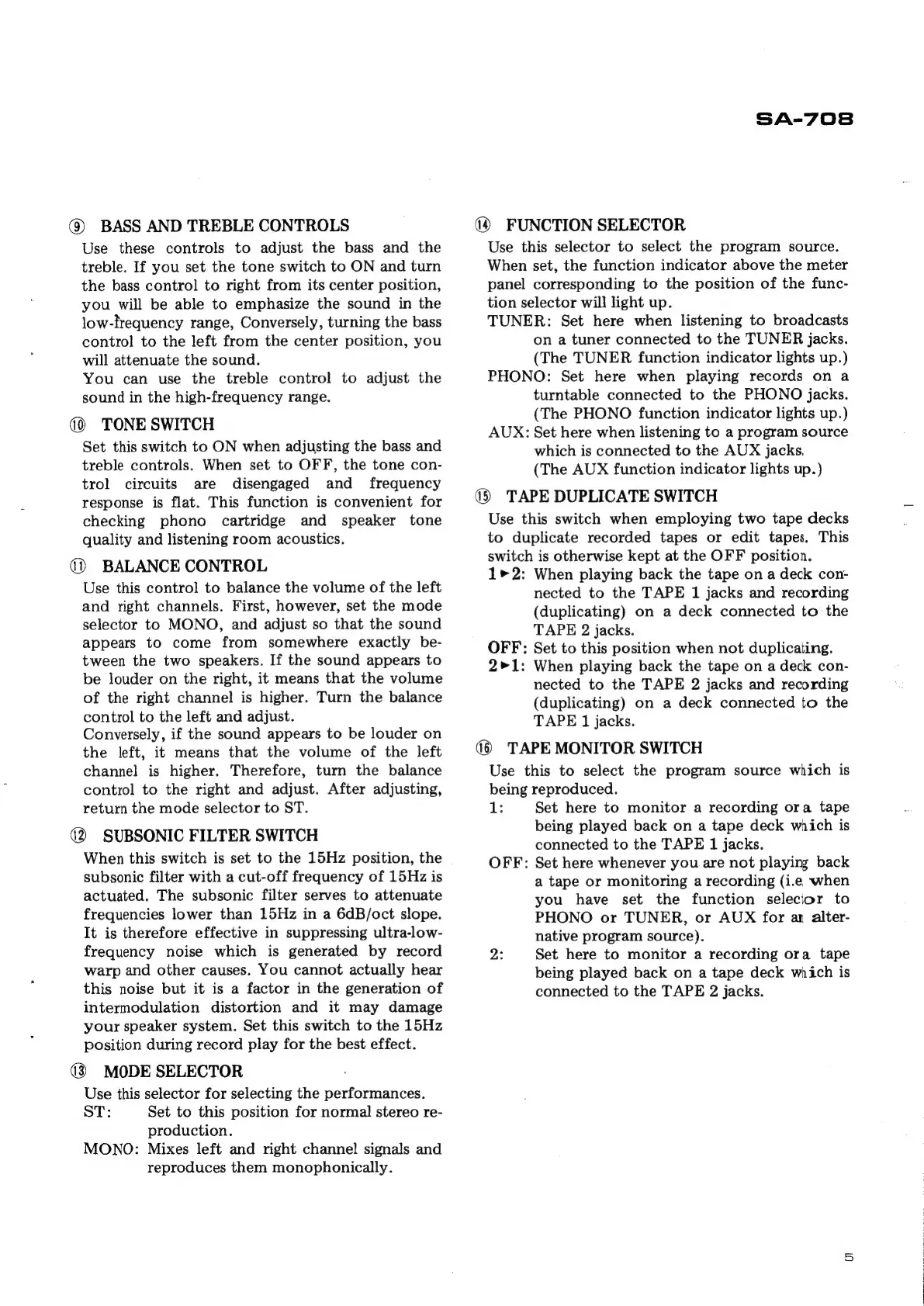 SA-708

⑨ BASS AND TREBLE CONTROLS

Use these controls to adjust the bass and the treble. If you set the tone switch to ON and turn the bass control to right from its center position, you will be able to emphasize the sound in the low-frequency range, Conversely, turning the bass control to the left from the center position, you will attenuate the sound.
You can use the treble control to adjust the sound in the high-frequency range.

⑩ TONE SWITCH

Set this switch to ON when adjusting the bass and treble controls. When set to OFF, the tone control circuits are disengaged and frequency response is flat. This function is convenient for checking phono cartridge and speaker tone quality and listening room acoustics.

⑪ BALANCE CONTROL

Use this control to balance the volume of the left and right channels. First, however, set the mode selector to MONO, and adjust so that the sound appears to come from somewhere exactly between the two speakers. If the sound appears to be louder on the right, it means that the volume of the right channel is higher. Turn the balance control to the left and adjust.
Conversely, if the sound appears to be louder on the left, it means that the volume of the left channel is higher. Therefore, turn the balance control to the right and adjust. After adjusting, return the mode selector to ST.

⑫ SUBSONIC FILTER SWITCH

When this switch is set to the 15Hz position, the subsonic filter with a cut-off frequency of 15Hz is actuated. The subsonic filter serves to attenuate frequencies lower than 15Hz in a 6dB/oct slope. It is therefore effective in suppressing ultra-low-frequency noise which is generated by record warp and other causes. You cannot actually hear this noise but it is a factor in the generation of intermodulation distortion and it may damage your speaker system. Set this switch to the 15Hz position during record play for the best effect.

⑬ MODE SELECTOR

Use this selector for selecting the performances.
ST: Set to this position for normal stereo reproduction.
MONO: Mixes left and right channel signals and reproduces them monophonically.

⑭ FUNCTION SELECTOR

Use this selector to select the program source. When set, the function indicator above the meter panel corresponding to the position of the function selector will light up.
TUNER: Set here when listening to broadcasts on a tuner connected to the TUNER jacks. (The TUNER function indicator lights up.)
PHONO: Set here when playing records on a turntable connected to the PHONO jacks. (The PHONO function indicator lights up.)
AUX: Set here when listening to a program source which is connected to the AUX jacks. (The AUX function indicator lights up.)

⑮ TAPE DUPLICATE SWITCH

Use this switch when employing two tape decks to duplicate recorded tapes or edit tapes. This switch is otherwise kept at the OFF position.
1►2: When playing back the tape on a deck connected to the TAPE 1 jacks and recording (duplicating) on a deck connected to the TAPE 2 jacks.
OFF: Set to this position when not duplicating.
2►1: When playing back the tape on a deck connected to the TAPE 2 jacks and recording (duplicating) on a deck connected to the TAPE 1 jacks.

⑯ TAPE MONITOR SWITCH

Use this to select the program source which is being reproduced.
1: Set here to monitor a recording or a tape being played back on a tape deck which is connected to the TAPE 1 jacks.
OFF: Set here whenever you are not playing back a tape or monitoring a recording (i.e. when you have set the function selector to PHONO or TUNER, or AUX for an alternative program source).
2: Set here to monitor a recording or a tape being played back on a tape deck which is connected to the TAPE 2 jacks.

5